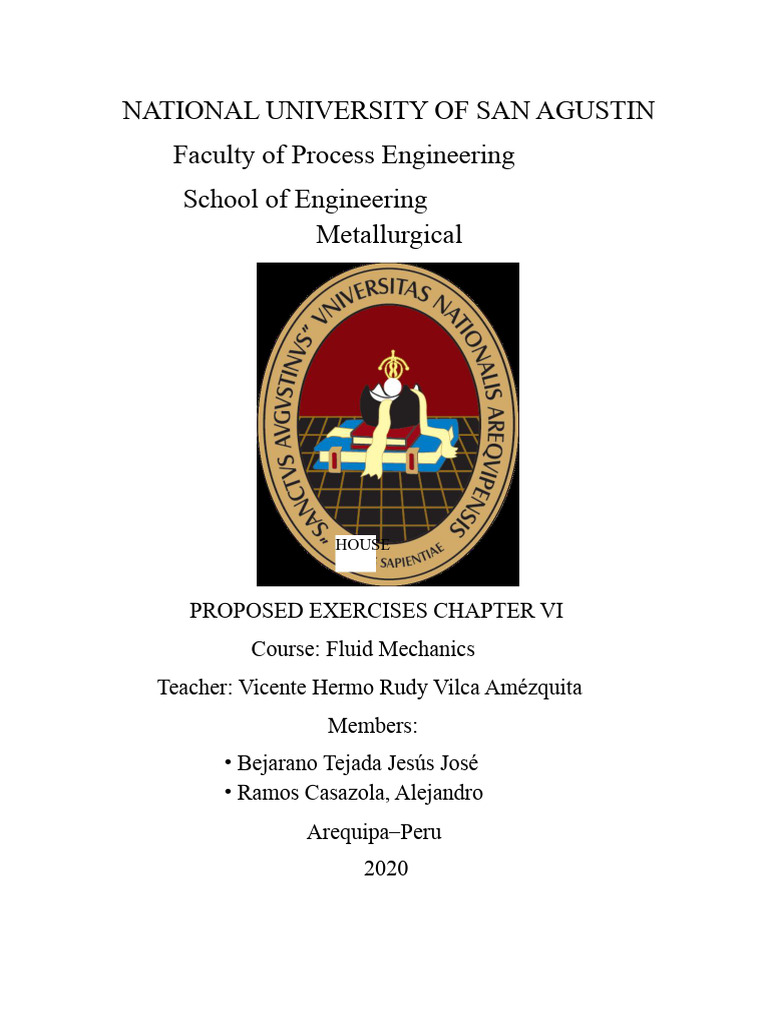 NATIONAL UNIVERSITY OF SAN AGUSTIN

Faculty of Process Engineering

School of Engineering

Metallurgical

"SANCTVS AVGVSTINVS" VNIVERSITAS NATIONALIS AREQVIPENSIS

HOUSE

SAPIENTIAE

PROPOSED EXERCISES CHAPTER VI

Course: Fluid Mechanics

Teacher: Vicente Hermo Rudy Vilca Amézquita

Members:

• Bejarano Tejada Jesús José
• Ramos Casazola, Alejandro

Arequipa–Peru

2020